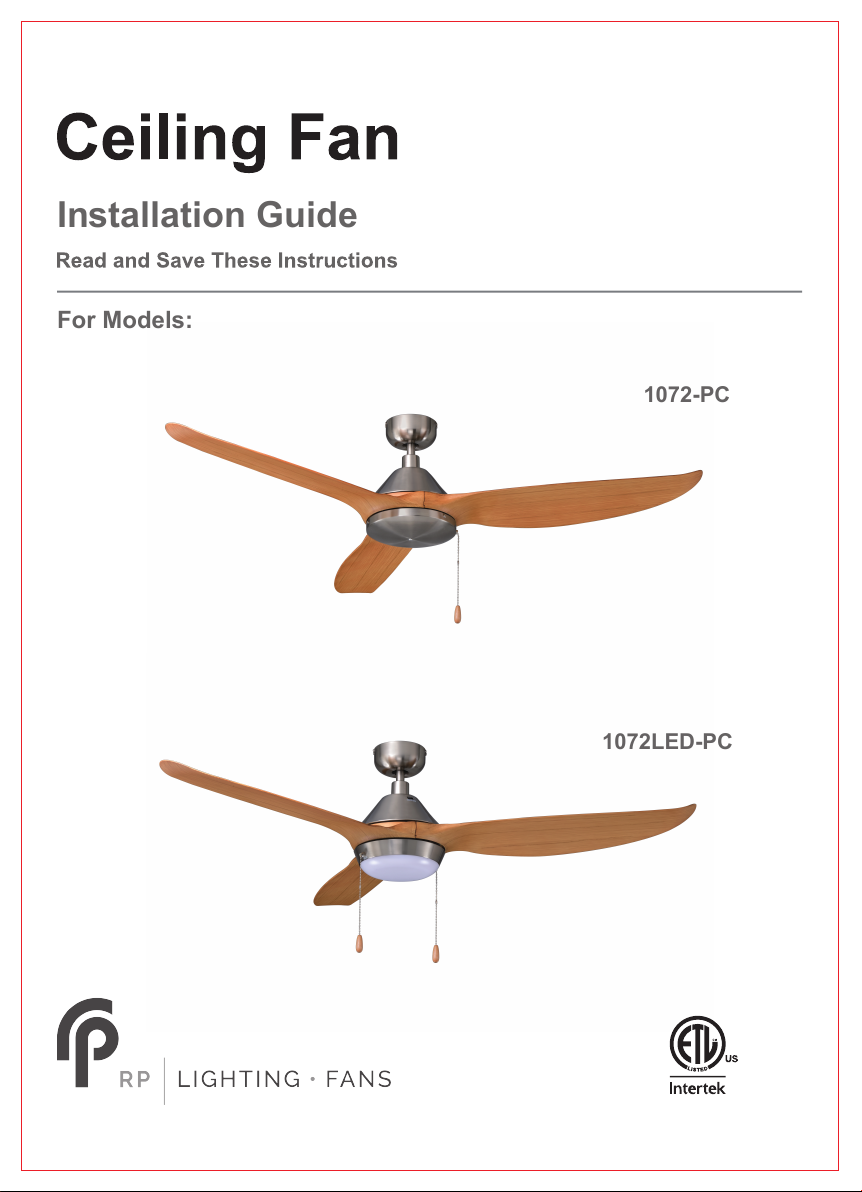 Ceiling Fan

Installation Guide

Read and Save These Instructions

For Models:

1072-PC

1072LED-PC

RP | LIGHTING · FANS

ETL LISTED US
Intertek